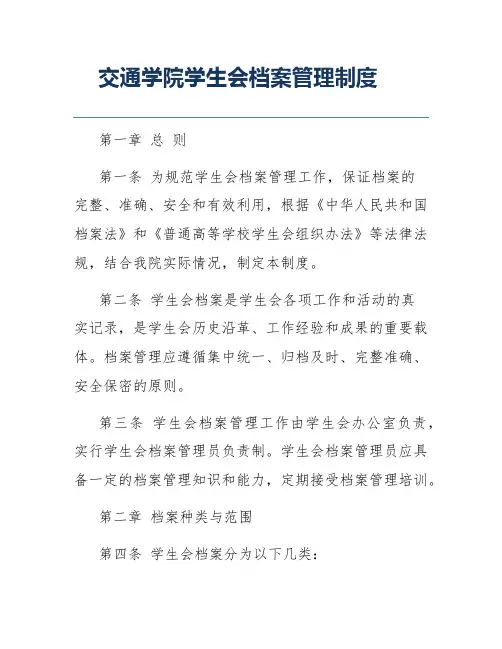 交通学院学生会档案管理制度

第一章 总 则

第一条 为规范学生会档案管理工作，保证档案的完整、准确、安全和有效利用，根据《中华人民共和国档案法》和《普通高等学校学生会组织办法》等法律法规，结合我院实际情况，制定本制度。

第二条 学生会档案是学生会各项工作和活动的真实记录，是学生会历史沿革、工作经验和成果的重要载体。档案管理应遵循集中统一、归档及时、完整准确、安全保密的原则。

第三条 学生会档案管理工作由学生会办公室负责，实行学生会档案管理员负责制。学生会档案管理员应具备一定的档案管理知识和能力，定期接受档案管理培训。

第二章 档案种类与范围

第四条 学生会档案分为以下几类：